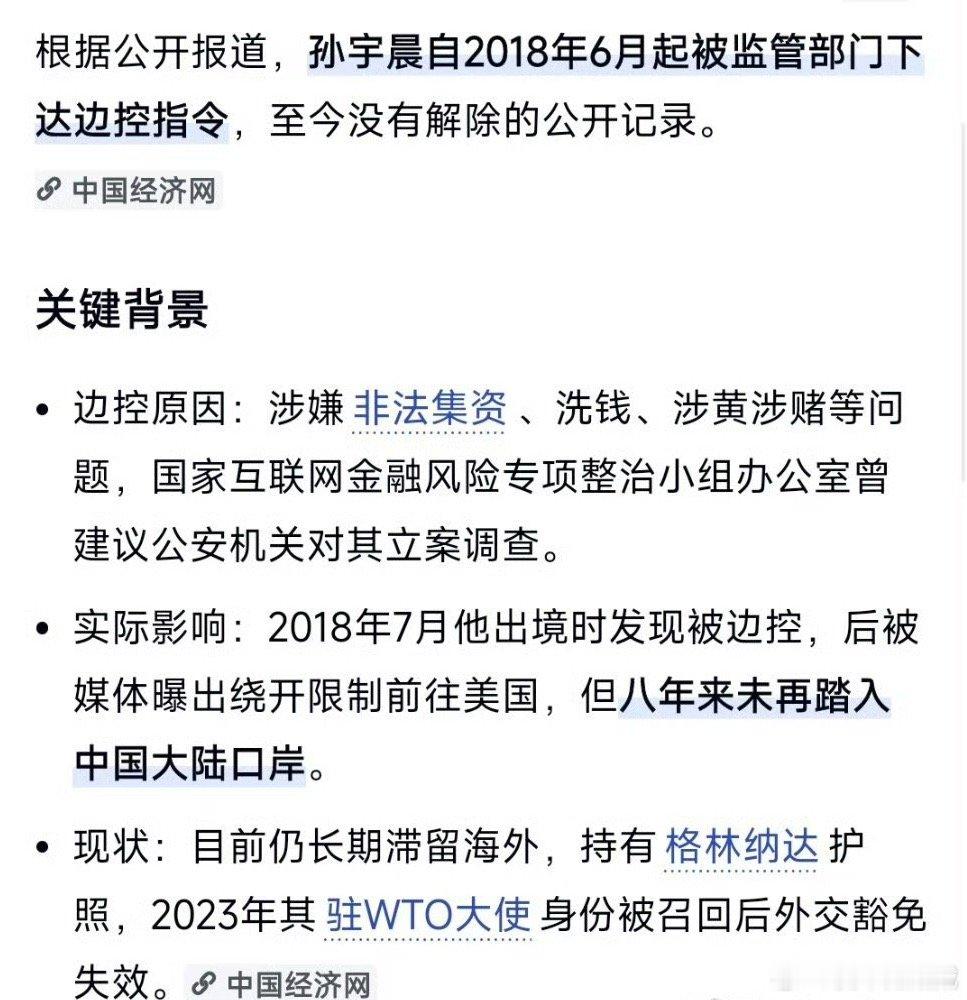 根据公开报道，孙宇晨自2018年6月起被监管部门下达边控指令，至今没有解除的公开记录。

中国经济网

关键背景

• 边控原因：涉嫌 非法集资 、洗钱、涉黄涉赌等问题，国家互联网金融风险专项整治小组办公室曾建议公安机关对其立案调查。

• 实际影响：2018年7月他出境时发现被边控，后被媒体曝出绕开限制前往美国，但八年来未再踏入中国大陆口岸。

• 现状：目前仍长期滞留海外，持有 格林纳达 护照，2023年其 驻WTO大使 身份被召回后外交豁免失效。 中国经济网